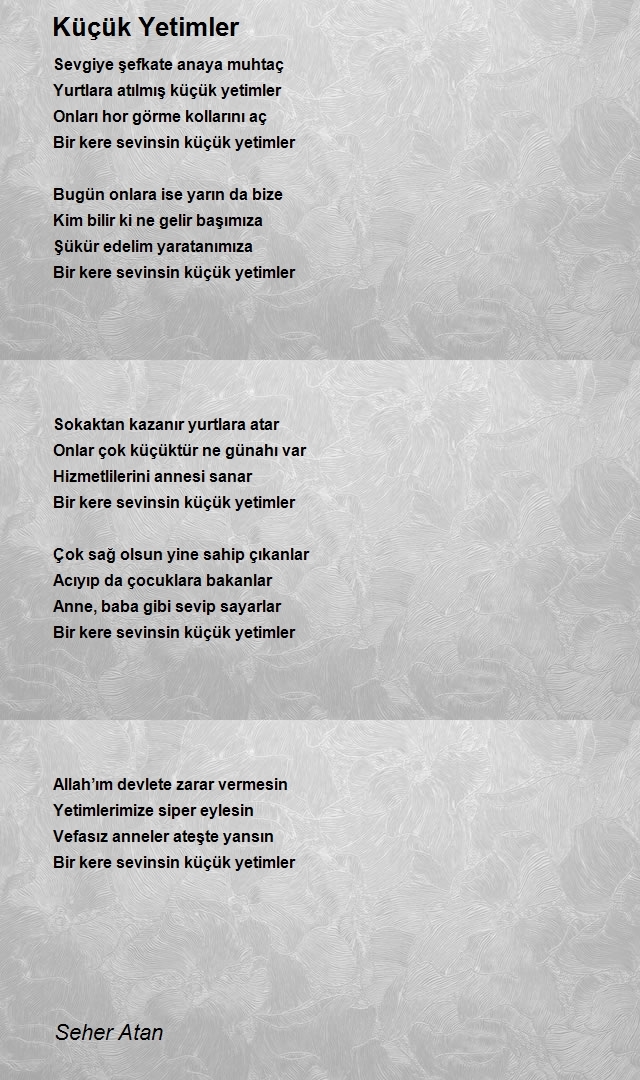 Küçük Yetimler

Sevgiye şefkate anaya muhtaç
Yurtlara atılmış küçük yetimler
Onları hor görme kollarını aç
Bir kere sevinsin küçük yetimler

Bugün onlara ise yarın da bize
Kim bilir ki ne gelir başımıza
Şükür edelim yaratanımıza
Bir kere sevinsin küçük yetimler

Sokaktan kazanır yurtlara atar
Onlar çok küçüktür ne günahı var
Hizmetlilerini annesi sanar
Bir kere sevinsin küçük yetimler

Çok sağ olsun yine sahip çıkanlar
Acıyıp da çocuklara bakanlar
Anne, baba gibi sevip sayarlar
Bir kere sevinsin küçük yetimler

Allah'ım devlete zarar vermesin
Yetimlerimize siper eylesin
Vefasız anneler ateşte yansın
Bir kere sevinsin küçük yetimler

Seher Atan